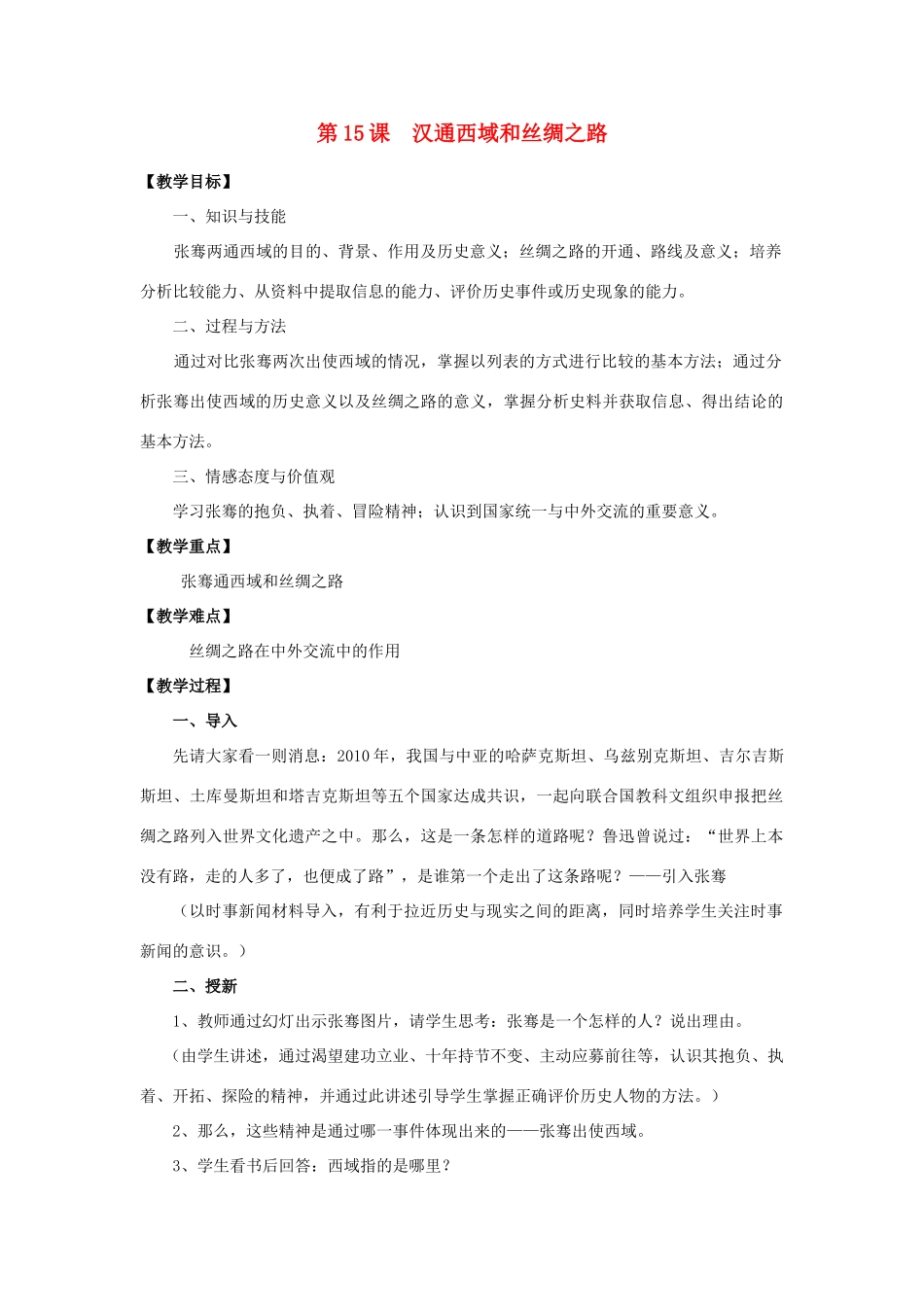 第 15 课　汉通西域和丝绸之路

【教学目标】

一、知识与技能

张骞两通西域的目的、背景、作用及历史意义；丝绸之路的开通、路线及意义；培养分析比较能力、从资料中提取信息的能力、评价历史事件或历史现象的能力。

二、过程与方法

通过对比张骞两次出使西域的情况，掌握以列表的方式进行比较的基本方法；通过分析张骞出使西域的历史意义以及丝绸之路的意义，掌握分析史料并获取信息、得出结论的基本方法。

三、情感态度与价值观

学习张骞的抱负、执着、冒险精神；认识到国家统一与中外交流的重要意义。

【教学重点】

张骞通西域和丝绸之路

【教学难点】

丝绸之路在中外交流中的作用

【教学过程】

一、导入

先请大家看一则消息：2010 年，我国与中亚的哈萨克斯坦、乌兹别克斯坦、吉尔吉斯斯坦、土库曼斯坦和塔吉克斯坦等五个国家达成共识，一起向联合国教科文组织申报把丝绸之路列入世界文化遗产之中。那么，这是一条怎样的道路呢？鲁迅曾说过：“世界上本没有路，走的人多了，也便成了路”，是谁第一个走出了这条路呢？——引入张骞

（以时事新闻材料导入，有利于拉近历史与现实之间的距离，同时培养学生关注时事新闻的意识。）

二、授新

1、教师通过幻灯出示张骞图片，请学生思考：张骞是一个怎样的人？说出理由。

（由学生讲述，通过渴望建功立业、十年持节不变、主动应募前往等，认识其抱负、执着、开拓、探险的精神，并通过此讲述引导学生掌握正确评价历史人物的方法。）

2、那么，这些精神是通过哪一事件体现出来的——张骞出使西域。

3、学生看书后回答：西域指的是哪里？